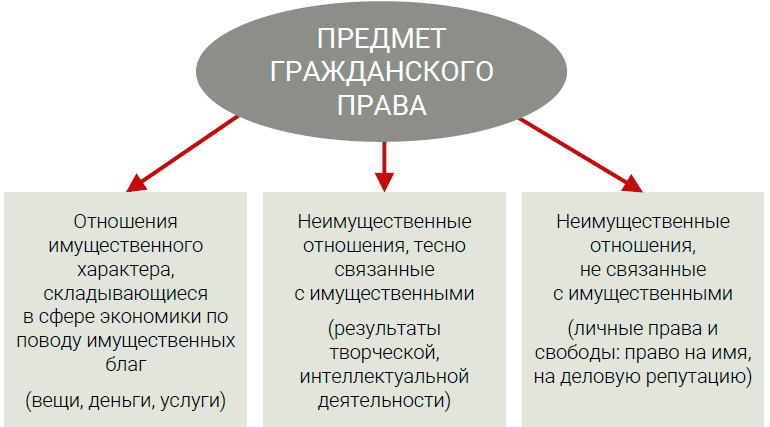 ПРЕДМЕТ ГРАЖДАНСКОГО ПРАВА

Отношения имущественного характера, складывающиеся в сфере экономики по поводу имущественных благ

(вещи, деньги, услуги)

Неимущественные отношения, тесно связанные с имущественными

(результаты творческой, интеллектуальной деятельности)

Неимущественные отношения, не связанные с имущественными

(личные права и свободы: право на имя, на деловую репутацию)